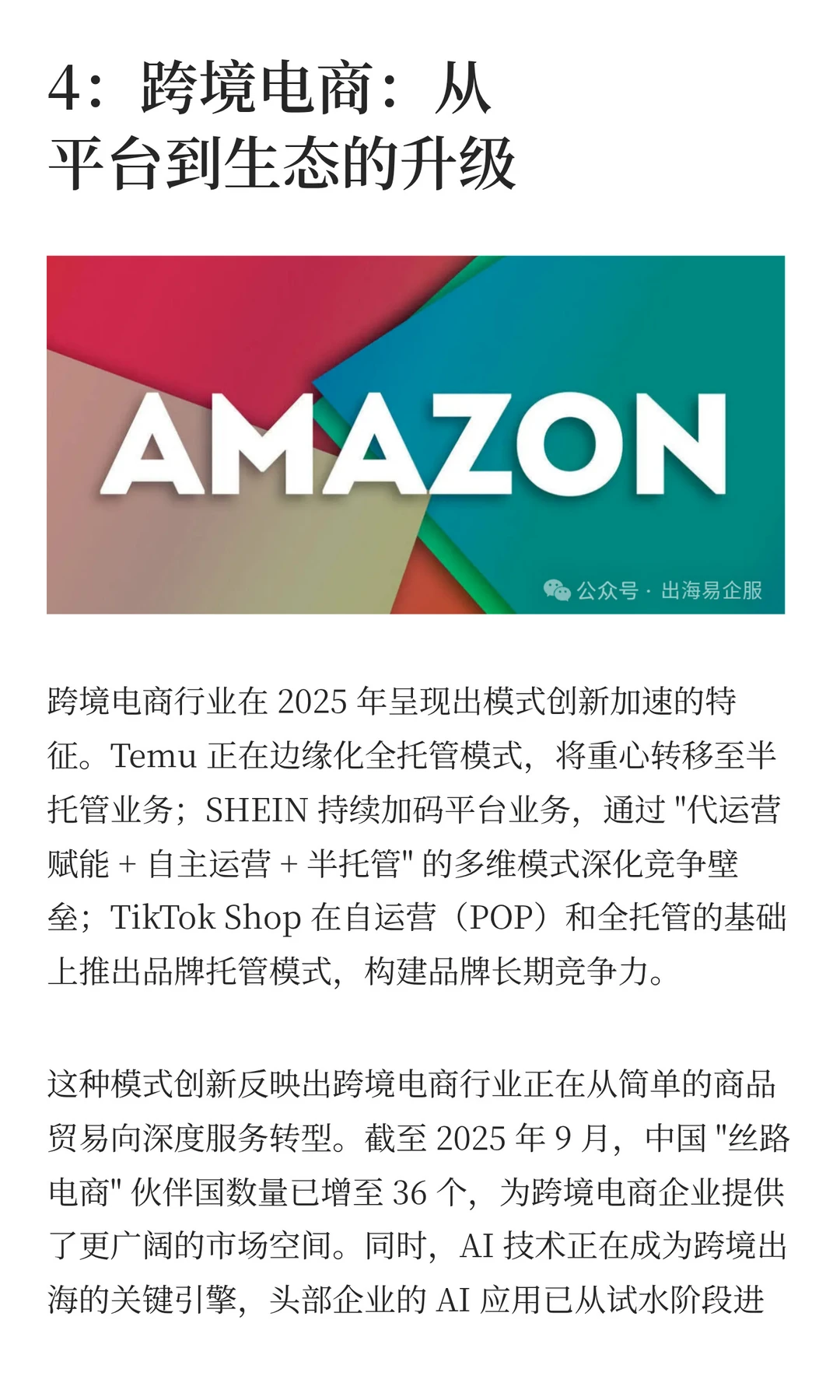 4：跨境电商：从平台到生态的升级

AMAZON

公众号 · 出海易企服

跨境电商行业在 2025 年呈现出模式创新加速的特征。Temu 正在边缘化全托管模式，将重心转移至半托管业务；SHEIN 持续加码平台业务，通过 "代运营赋能 + 自主运营 + 半托管" 的多维模式深化竞争壁垒；TikTok Shop 在自运营（POP）和全托管的基础上推出品牌托管模式，构建品牌长期竞争力。

这种模式创新反映出跨境电商行业正在从简单的商品贸易向深度服务转型。截至 2025 年 9 月，中国 "丝路电商" 伙伴国数量已增至 36 个，为跨境电商企业提供了更广阔的市场空间。同时，AI 技术正在成为跨境出海的关键引擎，头部企业的 AI 应用已从试水阶段进